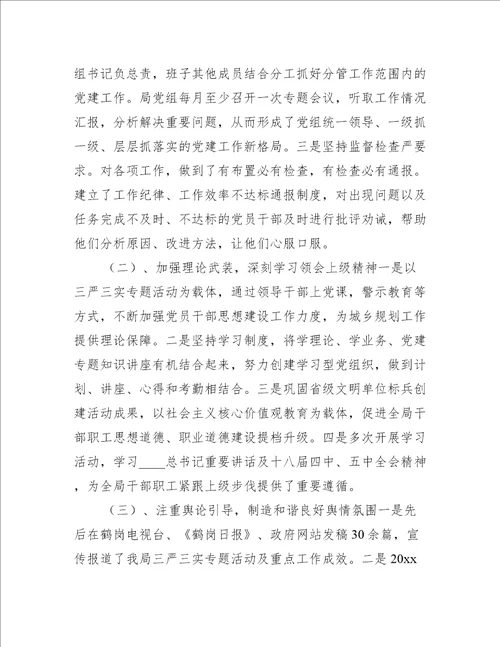 组书记负总责，班子其他成员结合分工抓好分管工作范围内的党建工作。局党组每月至少召开一次专题会议，听取工作情况汇报，分析解决重要问题，从而形成了党组统一领导、一级抓一级、层层抓落实的党建工作新格局。三是坚持监督检查严要求。对各项工作，做到了有布置必有检查，有检查必有通报。建立了工作纪律、工作效率不达标通报制度，对出现问题以及任务完成不及时、不达标的党员干部及时进行批评劝诫，帮助他们分析原因、改进方法，让他们心服口服。

（二）、加强理论武装，深刻学习领会上级精神一是以三严三实专题活动为载体，通过领导干部上党课，警示教育等方式，不断加强党员干部思想建设工作力度，为城乡规划工作提供理论保障。二是坚持学习制度，将学理论、学业务、党建专题知识讲座有机结合起来，努力创建学习型党组织，做到计划、讲座、心得和考勤相结合。三是巩固省级文明单位标兵创建活动成果，以社会主义核心价值观教育为载体，促进全局干部职工思想道德、职业道德建设提档升级。四是多次开展学习活动，学习____总书记重要讲话及十八届四中、五中全会精神，为全局干部职工紧跟上级步伐提供了重要遵循。

（三）、注重舆论引导，制造和谐良好舆情氛围一是先后在鹤岗电视台、《鹤岗日报》、政府网站发稿30余篇，宣传报道了我局三严三实专题活动及重点工作成效。二是20xx